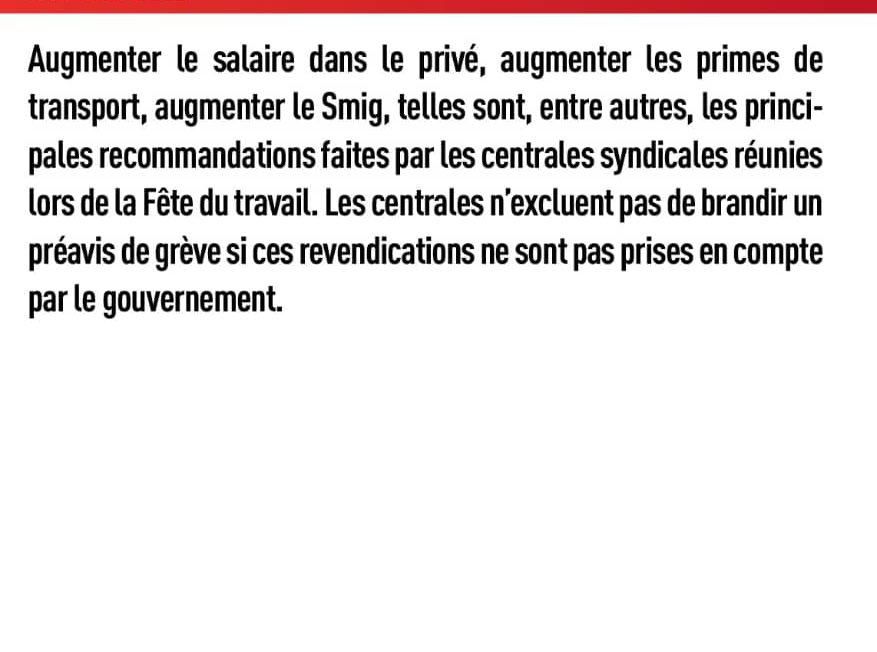 Augmenter le salaire dans le privé, augmenter les primes de transport, augmenter le Smig, telles sont, entre autres, les principales recommandations faites par les centrales syndicales réunies lors de la Fête du travail. Les centrales n'excluent pas de brandir un préavis de grève si ces revendications ne sont pas prises en compte par le gouvernement.